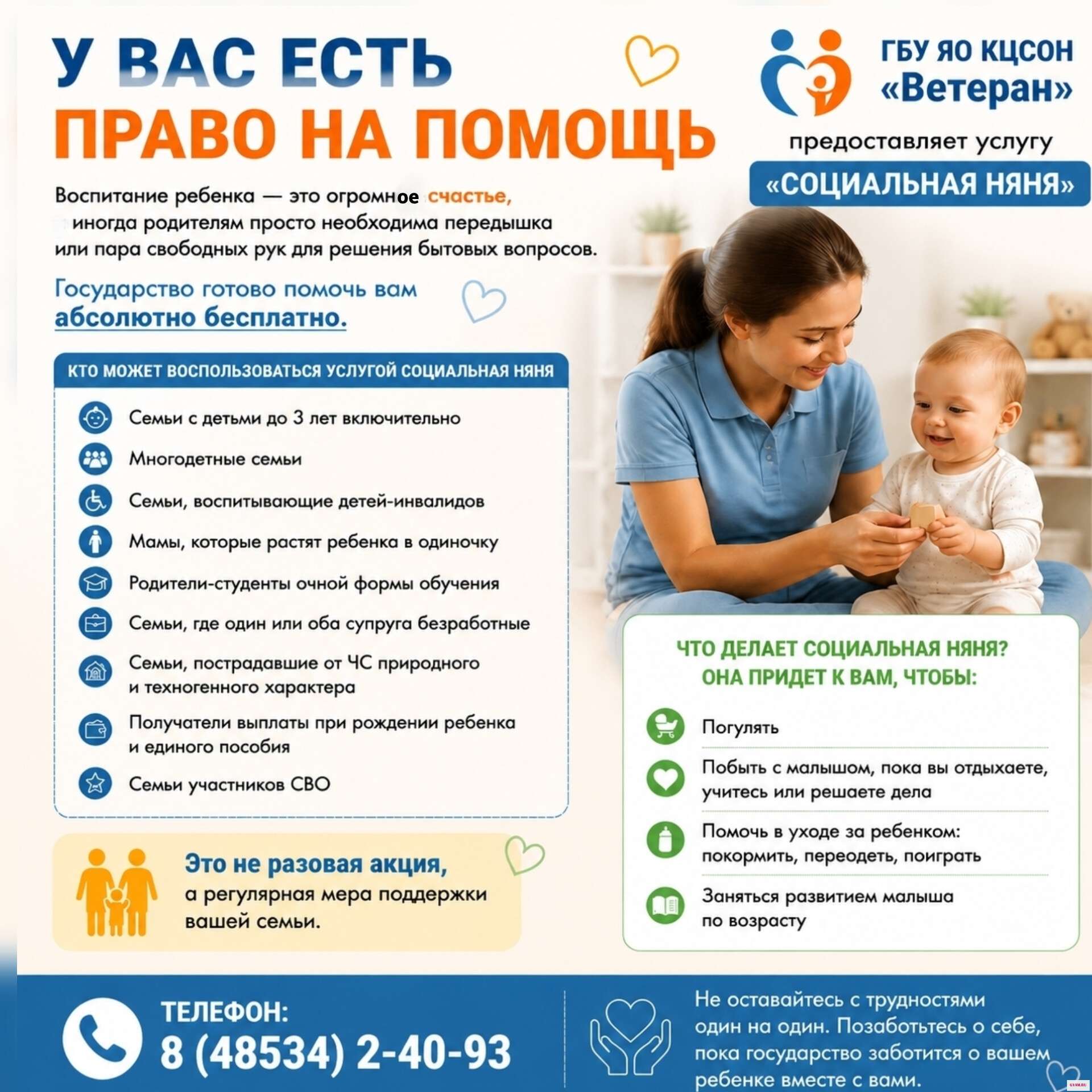 У ВАС ЕСТЬ ПРАВО НА ПОМОЩЬ

ГБУ ЯО КЦСОН «Ветеран»

предоставляет услугу

«СОЦИАЛЬНАЯ НЯНЯ»

Воспитание ребенка — это огромное счастье, иногда родителям просто необходима передышка или пара свободных рук для решения бытовых вопросов.

Государство готово помочь вам абсолютно бесплатно.

КТО МОЖЕТ ВОСПОЛЬЗОВАТЬСЯ УСЛУГОЙ СОЦИАЛЬНАЯ НЯНЯ

Семьи с детьми до 3 лет включительно

Многодетные семьи

Семьи, воспитывающие детей-инвалидов

Мамы, которые растят ребенка в одиночку

Родители-студенты очной формы обучения

Семьи, где один или оба супруга безработные

Семьи, пострадавшие от ЧС природного и техногенного характера

Получатели выплаты при рождении ребенка и единого пособия

Семьи участников СВО

Это не разовая акция, а регулярная мера поддержки вашей семьи.

ЧТО ДЕЛАЕТ СОЦИАЛЬНАЯ НЯНЯ? ОНА ПРИДЕТ К ВАМ, ЧТОБЫ:

Погулять

Побыть с малышом, пока вы отдыхаете, учитесь или решаете дела

Помочь в уходе за ребенком: покормить, переодеть, поиграть

Заняться развитием малыша по возрасту

ТЕЛЕФОН:
8 (48534) 2-40-93

Не оставайтесь с трудностями один на один. Позаботьтесь о себе, пока государство заботится о вашем ребенке вместе с вами.

GYAM.RU